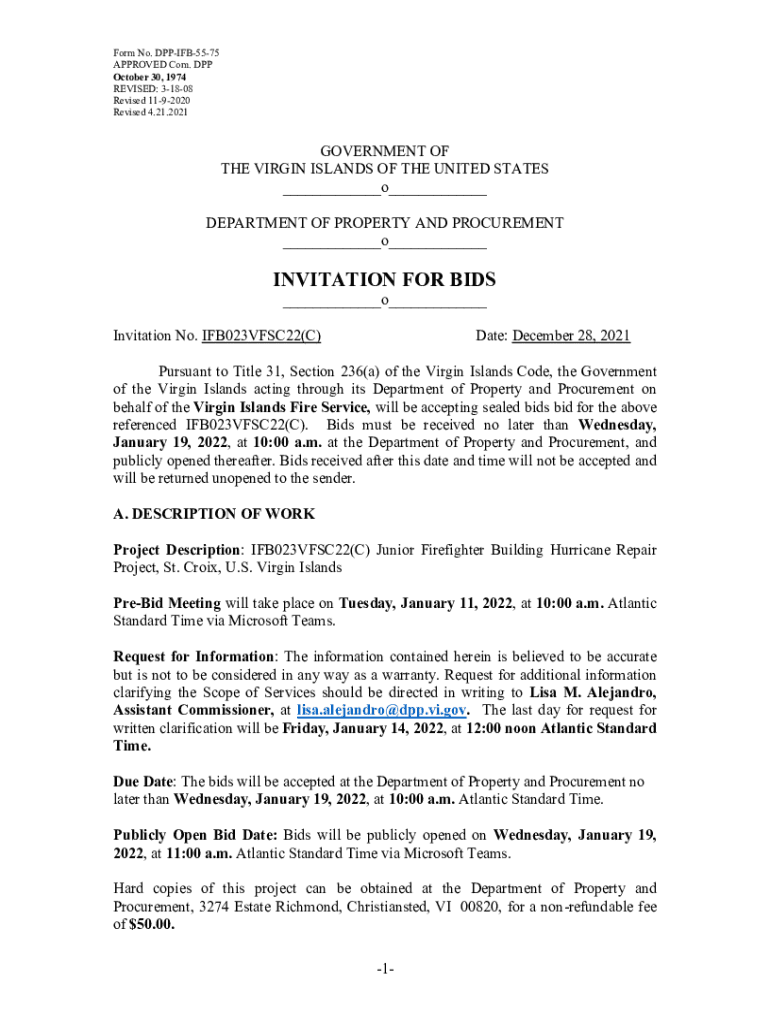 Form No. DPP-IFB-55-75
APPROVED Com. DPP
October 30, 1974
REVISED: 3-18-08
Revised 11-9-2020
Revised 4.21.2021

GOVERNMENT OF
THE VIRGIN ISLANDS OF THE UNITED STATES
____________o____________

DEPARTMENT OF PROPERTY AND PROCUREMENT
____________o____________

INVITATION FOR BIDS
____________o____________

Invitation No. IFB023VFSC22(C) Date: December 28, 2021

Pursuant to Title 31, Section 236(a) of the Virgin Islands Code, the Government of the Virgin Islands acting through its Department of Property and Procurement on behalf of the Virgin Islands Fire Service, will be accepting sealed bids bid for the above referenced IFB023VFSC22(C). Bids must be received no later than Wednesday, January 19, 2022, at 10:00 a.m. at the Department of Property and Procurement, and publicly opened thereafter. Bids received after this date and time will not be accepted and will be returned unopened to the sender.

A. DESCRIPTION OF WORK

Project Description: IFB023VFSC22(C) Junior Firefighter Building Hurricane Repair Project, St. Croix, U.S. Virgin Islands

Pre-Bid Meeting will take place on Tuesday, January 11, 2022, at 10:00 a.m. Atlantic Standard Time via Microsoft Teams.

Request for Information: The information contained herein is believed to be accurate but is not to be considered in any way as a warranty. Request for additional information clarifying the Scope of Services should be directed in writing to Lisa M. Alejandro, Assistant Commissioner, at lisa.alejandro@dpp.vi.gov. The last day for request for written clarification will be Friday, January 14, 2022, at 12:00 noon Atlantic Standard Time.

Due Date: The bids will be accepted at the Department of Property and Procurement no later than Wednesday, January 19, 2022, at 10:00 a.m. Atlantic Standard Time.

Publicly Open Bid Date: Bids will be publicly opened on Wednesday, January 19, 2022, at 11:00 a.m. Atlantic Standard Time via Microsoft Teams.

Hard copies of this project can be obtained at the Department of Property and Procurement, 3274 Estate Richmond, Christiansted, VI 00820, for a non-refundable fee of $50.00.

-1-